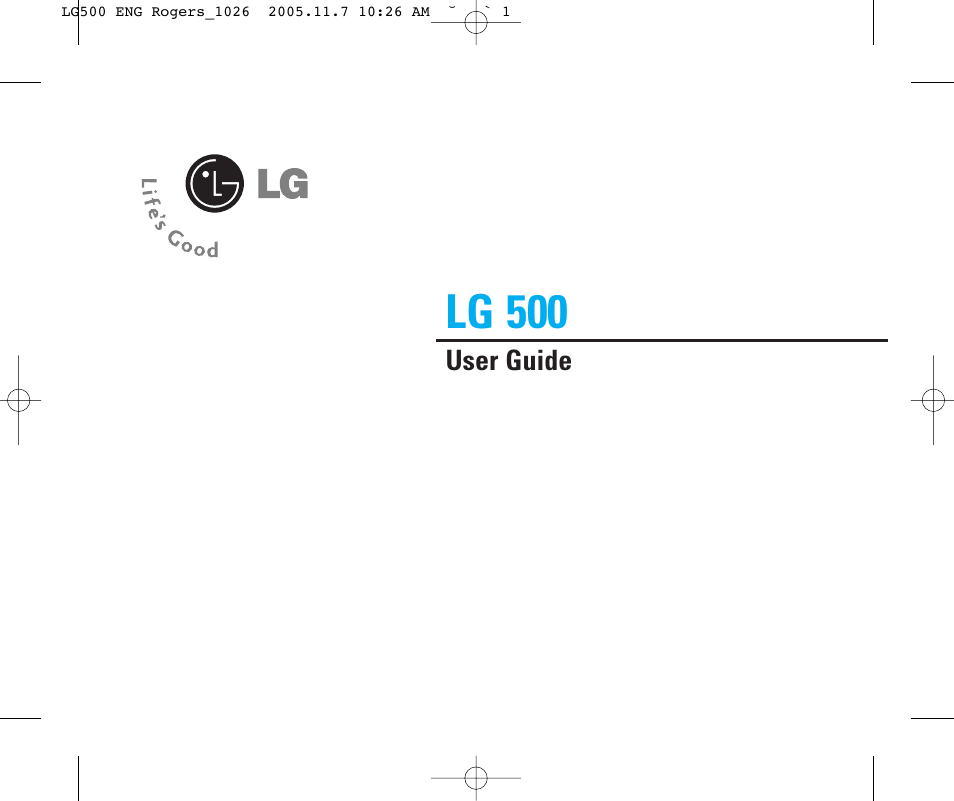 LG500 ENG Rogers_1026  2005.11.7 10:26 AM  ˘  ` 1

LG

Life's Good

LG 500

User Guide